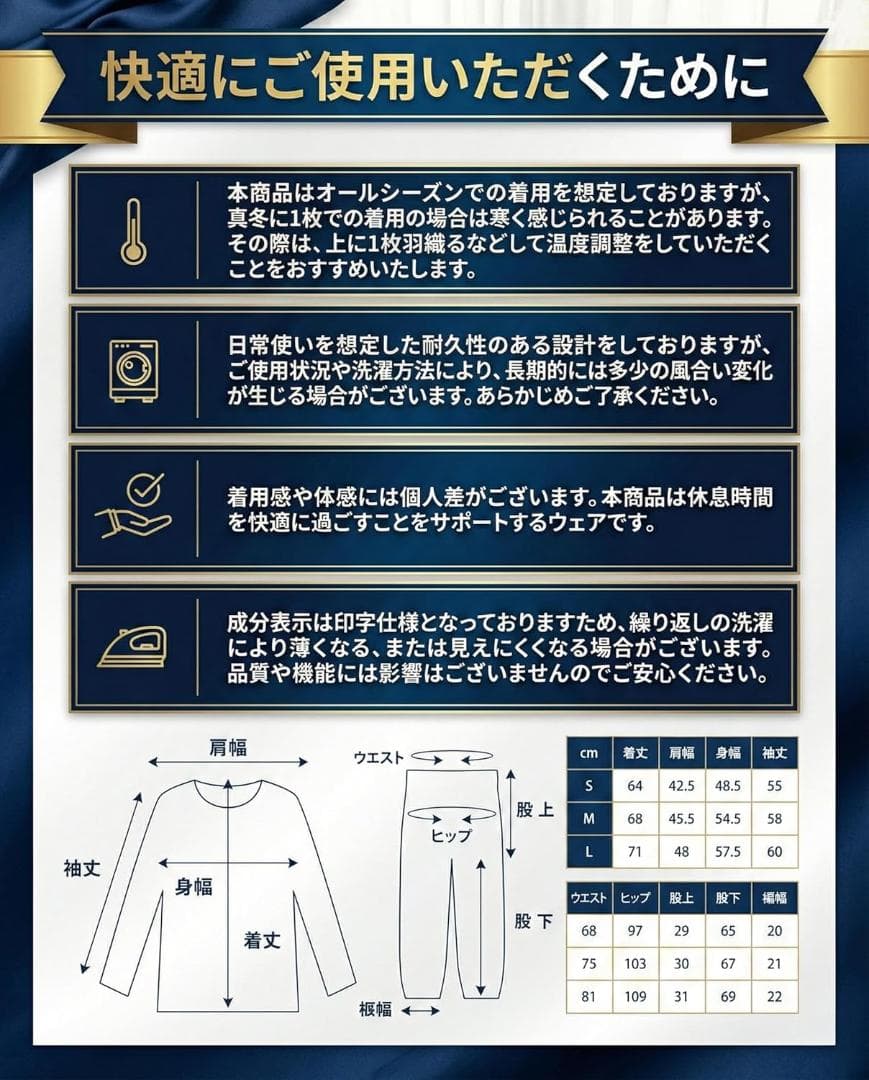 快適にご使用いただくために

本商品はオールシーズンでの着用を想定しておりますが、真冬に1枚での着用の場合は寒く感じられることがあります。その際は、上に1枚羽織るなどして温度調整をしていただくことをおすすめいたします。

日常使いを想定した耐久性のある設計をしておりますが、ご使用状況や洗濯方法により、長期的には多少の風合い変化が生じる場合がございます。あらかじめご了承ください。

着用感や体感には個人差がございます。本商品は休息時間を快適に過ごすことをサポートするウェアです。

成分表示は印字仕様となっておりますため、繰り返しの洗濯により薄くなる、または見えにくくなる場合がございます。品質や機能には影響はございませんのでご安心ください。

肩幅
袖丈
身幅
着丈
ウエスト
ヒップ
股上
股下
裾幅

| cm | 着丈 | 肩幅 | 身幅 | 袖丈 |
|---|---|---|---|---|
| S | 64 | 42.5 | 48.5 | 55 |
| M | 68 | 45.5 | 54.5 | 58 |
| L | 71 | 48 | 57.5 | 60 |

| ウエスト | ヒップ | 股上 | 股下 | 裾幅 |
|---|---|---|---|---|
| 68 | 97 | 29 | 65 | 20 |
| 75 | 103 | 30 | 67 | 21 |
| 81 | 109 | 31 | 69 | 22 |